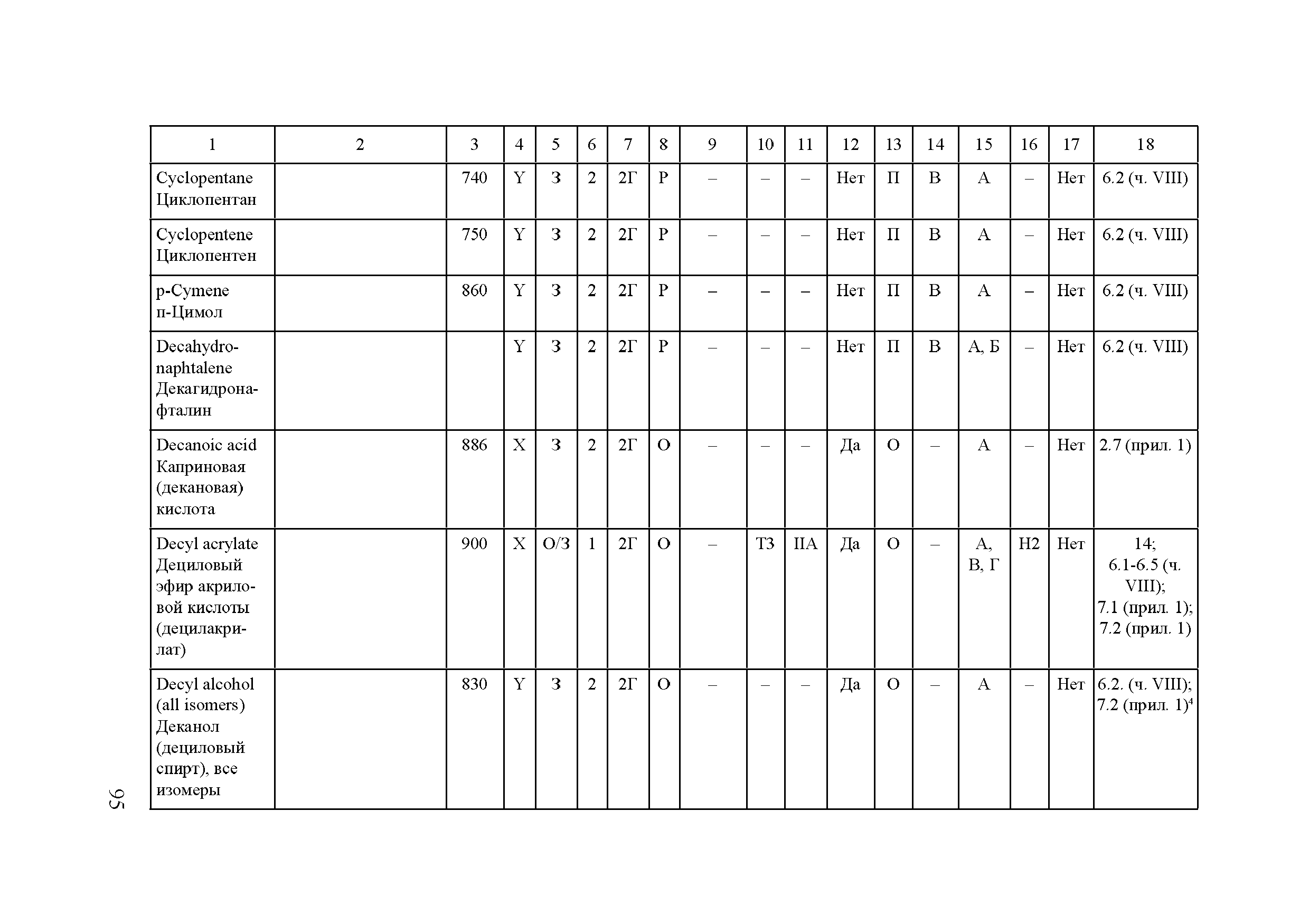 | 1 | 2 | 3 | 4 | 5 | 6 | 7 | 8 | 9 | 10 | 11 | 12 | 13 | 14 | 15 | 16 | 17 | 18 |
|---|---|---|---|---|---|---|---|---|---|---|---|---|---|---|---|---|---|
| Cyclopentane Циклопентан | | 740 | Y | З | 2 | 2Г | Р | – | – | – | Нет | П | В | А | – | Нет | 6.2 (ч. VIII) |
| Cyclopentene Циклопентен | | 750 | Y | З | 2 | 2Г | Р | – | – | – | Нет | П | В | А | – | Нет | 6.2 (ч. VIII) |
| p-Cymene п-Цимол | | 860 | Y | З | 2 | 2Г | Р | – | – | – | Нет | П | В | А | – | Нет | 6.2 (ч. VIII) |
| Decahydronaphtalene Декагидронафталин | | | Y | З | 2 | 2Г | Р | – | – | – | Нет | П | В | А, Б | – | Нет | 6.2 (ч. VIII) |
| Decanoic acid Каприновая (декановая) кислота | | 886 | X | З | 2 | 2Г | О | – | – | – | Да | О | – | А | – | Нет | 2.7 (прил. 1) |
| Decyl acrylate Дециловый эфир акриловой кислоты (децилакрилат) | | 900 | X | О/З | 1 | 2Г | О | – | Т3 | IIА | Да | О | – | А, В, Г | Н2 | Нет | 14; 6.1-6.5 (ч. VIII); 7.1 (прил. 1); 7.2 (прил. 1) |
| Decyl alcohol (all isomers) Деканол (дециловый спирт), все изомеры | | 830 | Y | З | 2 | 2Г | О | – | – | – | Да | О | – | А | – | Нет | 6.2. (ч. VIII); 7.2 (прил. 1)$^4$ |

95